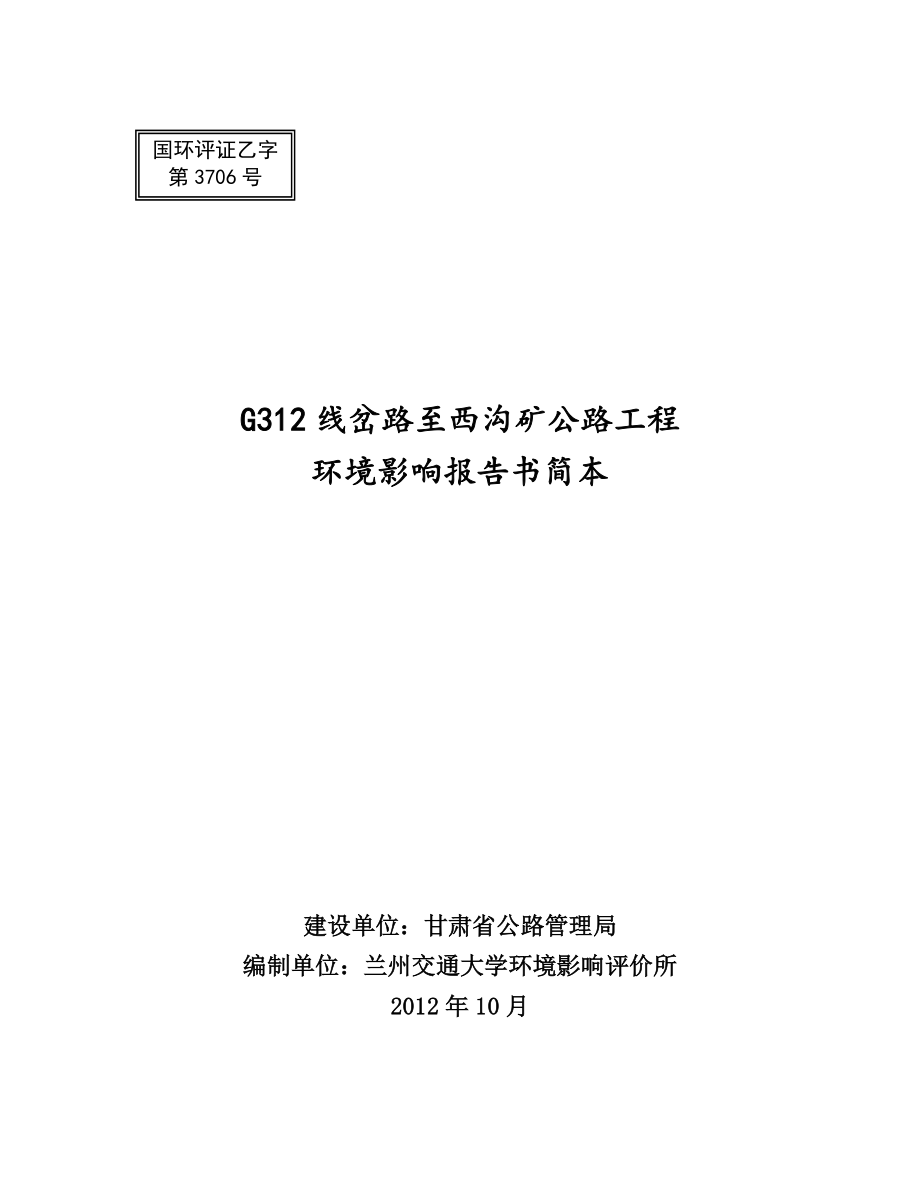 国环评证乙字
第 3706 号

G312 线岔路至西沟矿公路工程
环境影响报告书简本

建设单位：甘肃省公路管理局
编制单位：兰州交通大学环境影响评价所
2012 年 10 月